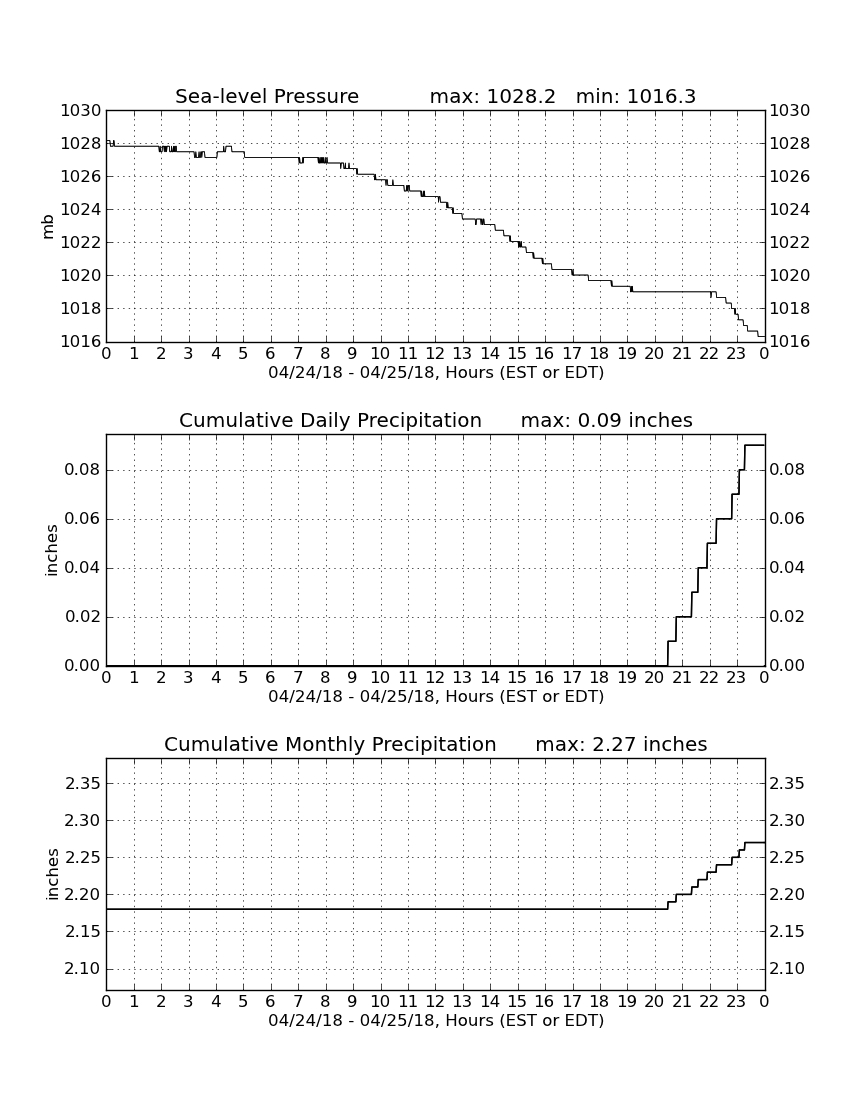 Sea-level Pressure max: 1028.2 min: 1016.3

1030 1028 1026 1024 1022 1020 1018 1016

mb

1030 1028 1026 1024 1022 1020 1018 1016

0 1 2 3 4 5 6 7 8 9 10 11 12 13 14 15 16 17 18 19 20 21 22 23 0

04/24/18 - 04/25/18, Hours (EST or EDT)

Cumulative Daily Precipitation max: 0.09 inches

0.08 0.06 0.04 0.02 0.00

inches

0.08 0.06 0.04 0.02 0.00

0 1 2 3 4 5 6 7 8 9 10 11 12 13 14 15 16 17 18 19 20 21 22 23 0

04/24/18 - 04/25/18, Hours (EST or EDT)

Cumulative Monthly Precipitation max: 2.27 inches

2.35 2.30 2.25 2.20 2.15 2.10

inches

2.35 2.30 2.25 2.20 2.15 2.10

0 1 2 3 4 5 6 7 8 9 10 11 12 13 14 15 16 17 18 19 20 21 22 23 0

04/24/18 - 04/25/18, Hours (EST or EDT)